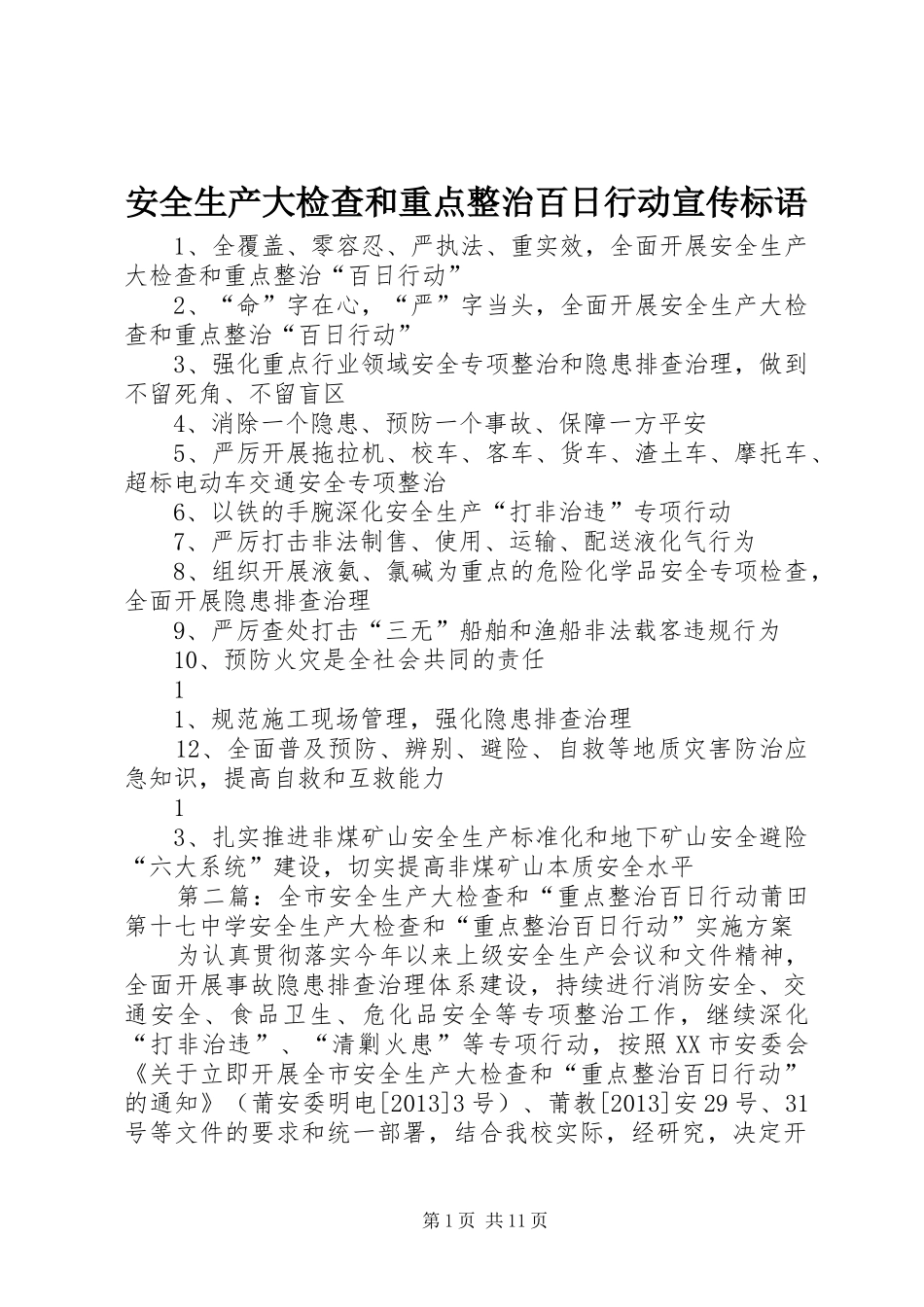 安全生产大检查和重点整治百日行动宣传标语

1、全覆盖、零容忍、严执法、重实效，全面开展安全生产大检查和重点整治“百日行动”

2、“命”字在心，“严”字当头，全面开展安全生产大检查和重点整治“百日行动”

3、强化重点行业领域安全专项整治和隐患排查治理，做到不留死角、不留盲区

4、消除一个隐患、预防一个事故、保障一方平安

5、严厉开展拖拉机、校车、客车、货车、渣土车、摩托车、超标电动车交通安全专项整治

6、以铁的手腕深化安全生产“打非治违”专项行动

7、严厉打击非法制售、使用、运输、配送液化气行为

8、组织开展液氨、氯碱为重点的危险化学品安全专项检查，全面开展隐患排查治理

9、严厉查处打击“三无”船舶和渔船非法载客违规行为

10、预防火灾是全社会共同的责任

1

1、规范施工现场管理，强化隐患排查治理

12、全面普及预防、辨别、避险、自救等地质灾害防治应急知识，提高自救和互救能力

1

3、扎实推进非煤矿山安全生产标准化和地下矿山安全避险“六大系统”建设，切实提高非煤矿山本质安全水平

第二篇：全市安全生产大检查和“重点整治百日行动莆田第十七中学安全生产大检查和“重点整治百日行动”实施方案

为认真贯彻落实今年以来上级安全生产会议和文件精神，全面开展事故隐患排查治理体系建设，持续进行消防安全、交通安全、食品卫生、危化品安全等专项整治工作，继续深化“打非治违”、“清剿火患”等专项行动，按照XX市安委会《关于立即开展全市安全生产大检查和“重点整治百日行动”的通知》（莆安委明电[2013]3号）、莆教[2013]安29号、31号等文件的要求和统一部署，结合我校实际，经研究，决定开

第1页 共11页